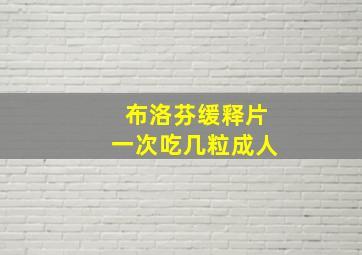 布洛芬缓释片
一次吃几粒成人